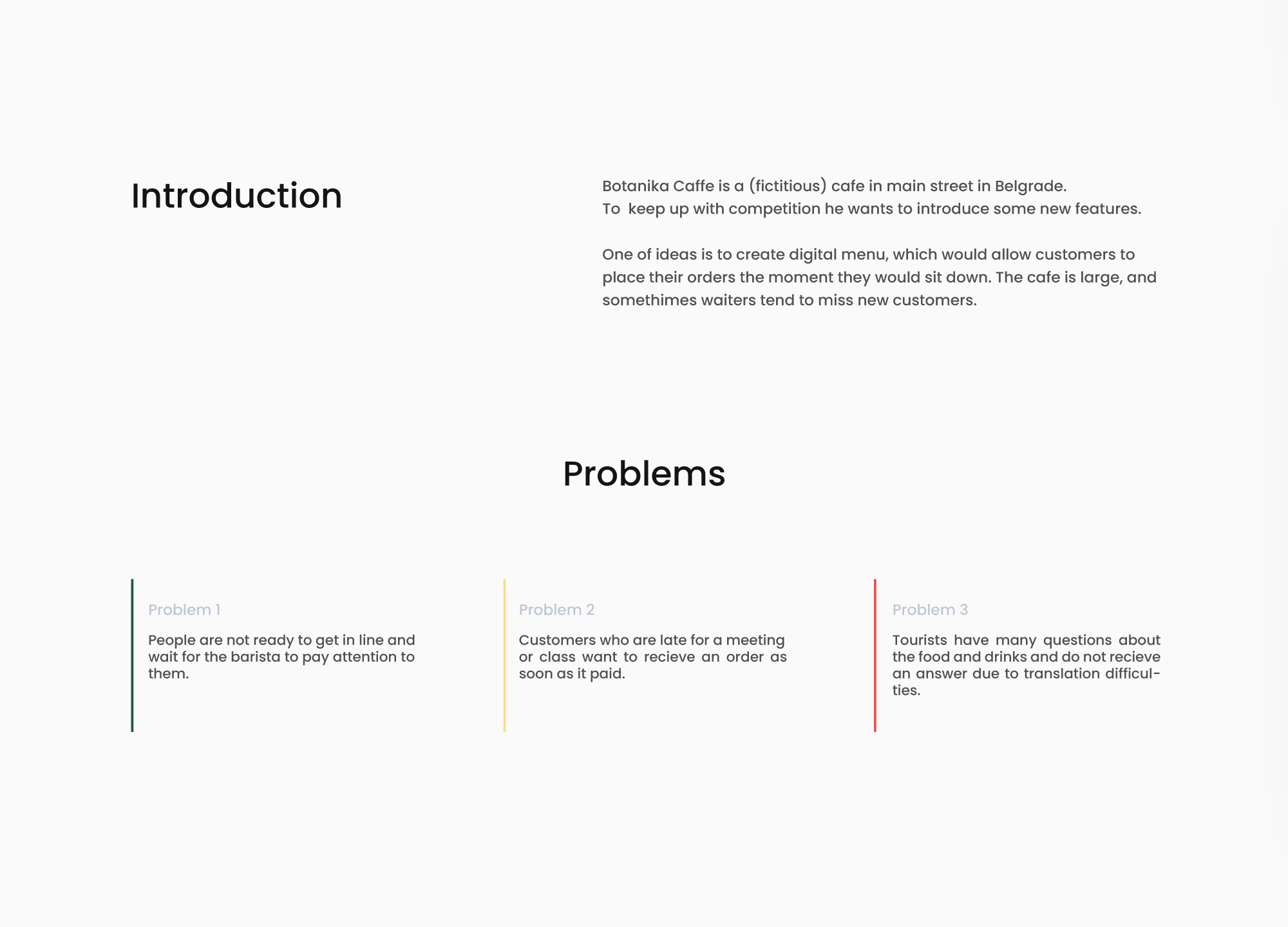 Introduction

Botanika Caffe is a (fictitious) cafe in main street in Belgrade.
To keep up with competition he wants to introduce some new features.

One of ideas is to create digital menu, which would allow customers to place their orders the moment they would sit down. The cafe is large, and somethimes waiters tend to miss new customers.

Problems

Problem 1

People are not ready to get in line and wait for the barista to pay attention to them.

Problem 2

Customers who are late for a meeting or class want to recieve an order as soon as it paid.

Problem 3

Tourists have many questions about the food and drinks and do not recieve an answer due to translation difficulties.